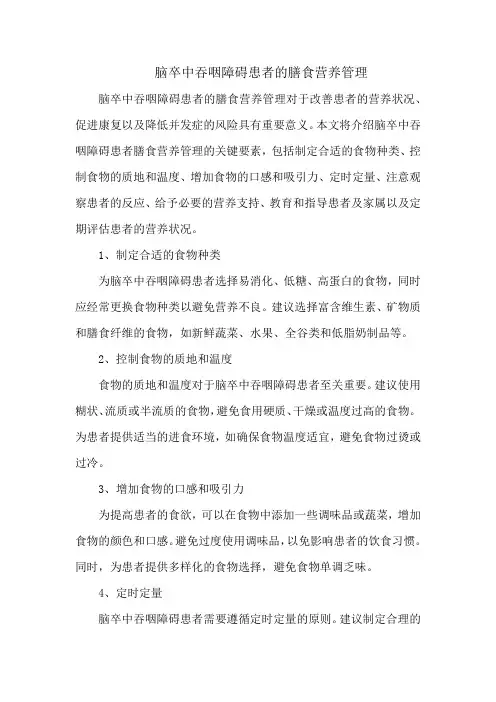 脑卒中吞咽障碍患者的膳食营养管理

脑卒中吞咽障碍患者的膳食营养管理对于改善患者的营养状况、促进康复以及降低并发症的风险具有重要意义。本文将介绍脑卒中吞咽障碍患者膳食营养管理的关键要素，包括制定合适的食物种类、控制食物的质地和温度、增加食物的口感和吸引力、定时定量、注意观察患者的反应、给予必要的营养支持、教育和指导患者及家属以及定期评估患者的营养状况。

1、制定合适的食物种类

为脑卒中吞咽障碍患者选择易消化、低糖、高蛋白的食物，同时应经常更换食物种类以避免营养不良。建议选择富含维生素、矿物质和膳食纤维的食物，如新鲜蔬菜、水果、全谷类和低脂奶制品等。

2、控制食物的质地和温度

食物的质地和温度对于脑卒中吞咽障碍患者至关重要。建议使用糊状、流质或半流质的食物，避免食用硬质、干燥或温度过高的食物。为患者提供适当的进食环境，如确保食物温度适宜，避免食物过烫或过冷。

3、增加食物的口感和吸引力

为提高患者的食欲，可以在食物中添加一些调味品或蔬菜，增加食物的颜色和口感。避免过度使用调味品，以免影响患者的饮食习惯。同时，为患者提供多样化的食物选择，避免食物单调乏味。

4、定时定量

脑卒中吞咽障碍患者需要遵循定时定量的原则。建议制定合理的